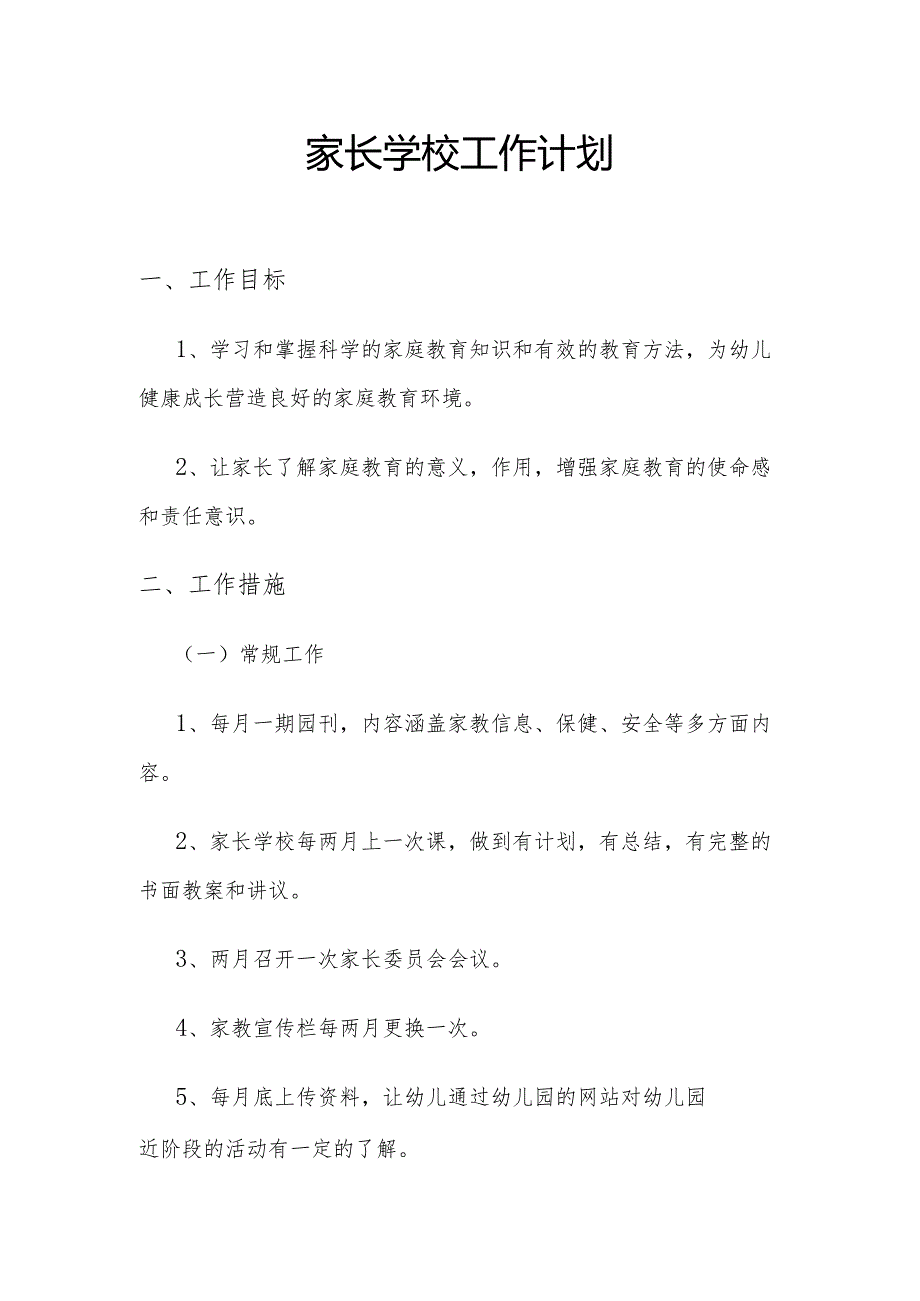 家长学校工作计划

一、工作目标

1、学习和掌握科学的家庭教育知识和有效的教育方法，为幼儿健康成长营造良好的家庭教育环境。

2、让家长了解家庭教育的意义，作用，增强家庭教育的使命感和责任意识。

二、工作措施

（一）常规工作

1、每月一期园刊，内容涵盖家教信息、保健、安全等多方面内容。

2、家长学校每两月上一次课，做到有计划，有总结，有完整的书面教案和讲议。

3、两月召开一次家长委员会会议。

4、家教宣传栏每两月更换一次。

5、每月底上传资料，让幼儿通过幼儿园的网站对幼儿园近阶段的活动有一定的了解。